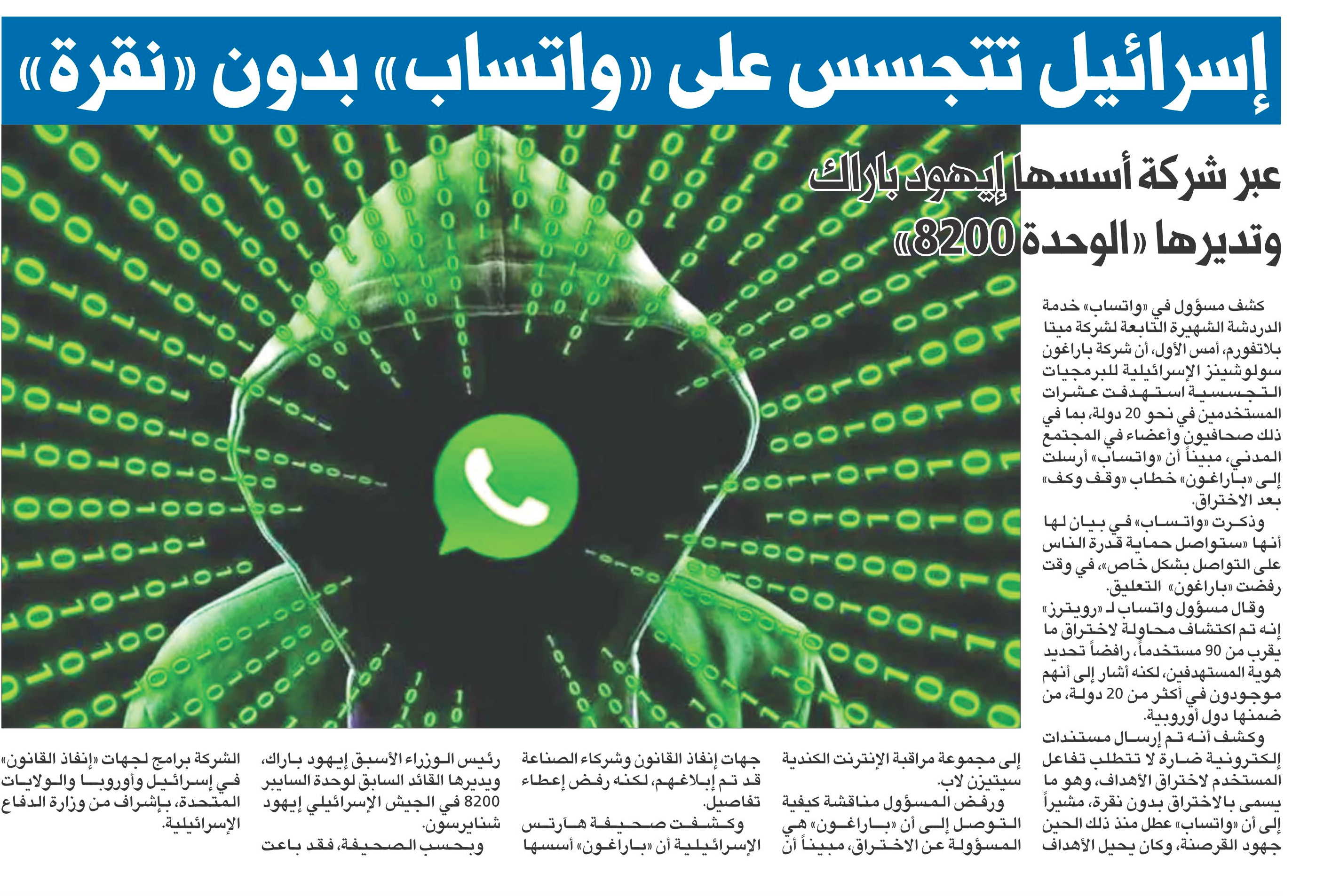 إسرائيل تتجسس على «واتساب» بدون «نقرة»

عبر شركة أسسها إيهود باراك وتديرها «الوحدة 8200»

كشف مسؤول في «واتساب» خدمة الدردشة الشهيرة التابعة لشركة ميتا بلاتفورم، أمس الأول، أن شركة باراغون سولوشينز الإسرائيلية للبرمجيات التجسسية استهدفت عشرات المستخدمين في نحو 20 دولة، بما في ذلك صحافيون وأعضاء في المجتمع المدني، مبيناً أن «واتساب» أرسلت إلى «باراغون» خطاب «وقف وكف» بعد الاختراق.

وذكرت «واتساب» في بيان لها أنها «ستواصل حماية قدرة الناس على التواصل بشكل خاص»، في وقت رفضت «باراغون» التعليق.

وقال مسؤول واتساب لـ «رويترز» إنه تم اكتشاف محاولة لاختراق ما يقرب من 90 مستخدماً، رافضاً تحديد هوية المستهدفين، لكنه أشار إلى أنهم موجودون في أكثر من 20 دولة، من ضمنها دول أوروبية.

وكشف أنه تم إرسال مستندات إلكترونية ضارة لا تتطلب تفاعل المستخدم لاختراق الأهداف، وهو ما يسمى بالاختراق بدون نقرة، مشيراً إلى أن «واتساب» عطل منذ ذلك الحين جهود القرصنة، وكان يحيل الأهداف إلى مجموعة مراقبة الإنترنت الكندية سيتيزن لاب.

ورفض المسؤول مناقشة كيفية التوصل إلى أن «باراغون» هي المسؤولة عن الاختراق، مبيناً أن جهات إنفاذ القانون وشركاء الصناعة قد تم إبلاغهم، لكنه رفض إعطاء تفاصيل.

وكشفت صحيفة هآرتس الإسرائيلية أن «باراغون» أسسها رئيس الوزراء الأسبق إيهود باراك، ويديرها القائد السابق لوحدة السايبر 8200 في الجيش الإسرائيلي إيهود شنايرسون.

وبحسب الصحيفة، فقد باعت الشركة برامج لجهات «إنفاذ القانون» في إسرائيل وأوروبا والولايات المتحدة، بإشراف من وزارة الدفاع الإسرائيلية.